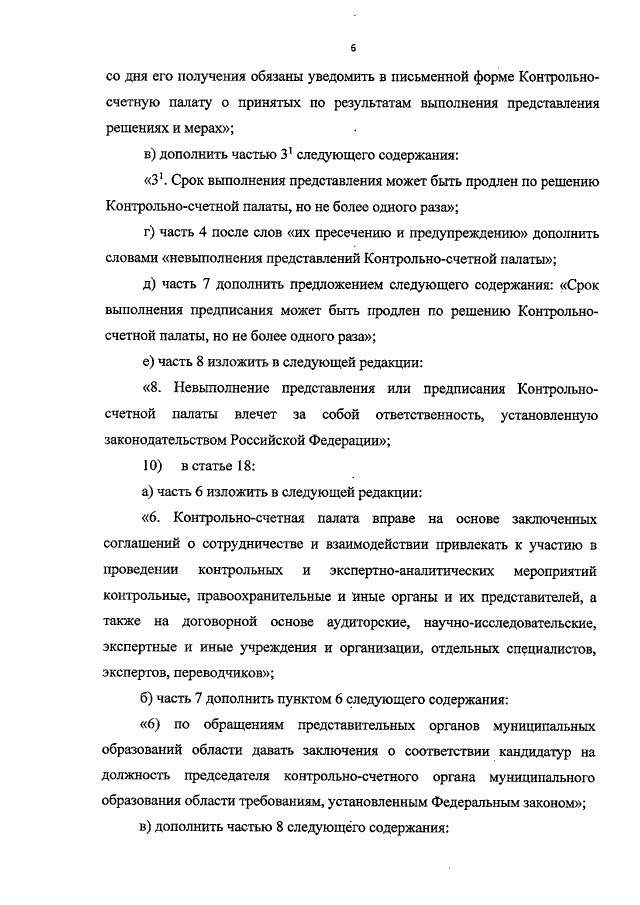 6

со дня его получения обязаны уведомить в письменной форме Контрольно-счетную палату о принятых по результатам выполнения представления решениях и мерах»;

в) дополнить частью $3^1$ следующего содержания:

«$3^1$. Срок выполнения представления может быть продлен по решению Контрольно-счетной палаты, но не более одного раза»;

г) часть 4 после слов «их пресечению и предупреждению» дополнить словами «невыполнения представлений Контрольно-счетной палаты»;

д) часть 7 дополнить предложением следующего содержания: «Срок выполнения предписания может быть продлен по решению Контрольно-счетной палаты, но не более одного раза»;

е) часть 8 изложить в следующей редакции:

«8. Невыполнение представления или предписания Контрольно-счетной палаты влечет за собой ответственность, установленную законодательством Российской Федерации»;

10) в статье 18:

а) часть 6 изложить в следующей редакции:

«6. Контрольно-счетная палата вправе на основе заключенных соглашений о сотрудничестве и взаимодействии привлекать к участию в проведении контрольных и экспертно-аналитических мероприятий контрольные, правоохранительные и иные органы и их представителей, а также на договорной основе аудиторские, научно-исследовательские, экспертные и иные учреждения и организации, отдельных специалистов, экспертов, переводчиков»;

б) часть 7 дополнить пунктом 6 следующего содержания:

«6) по обращениям представительных органов муниципальных образований области давать заключения о соответствии кандидатур на должность председателя контрольно-счетного органа муниципального образования области требованиям, установленным Федеральным законом»;

в) дополнить частью 8 следующего содержания: